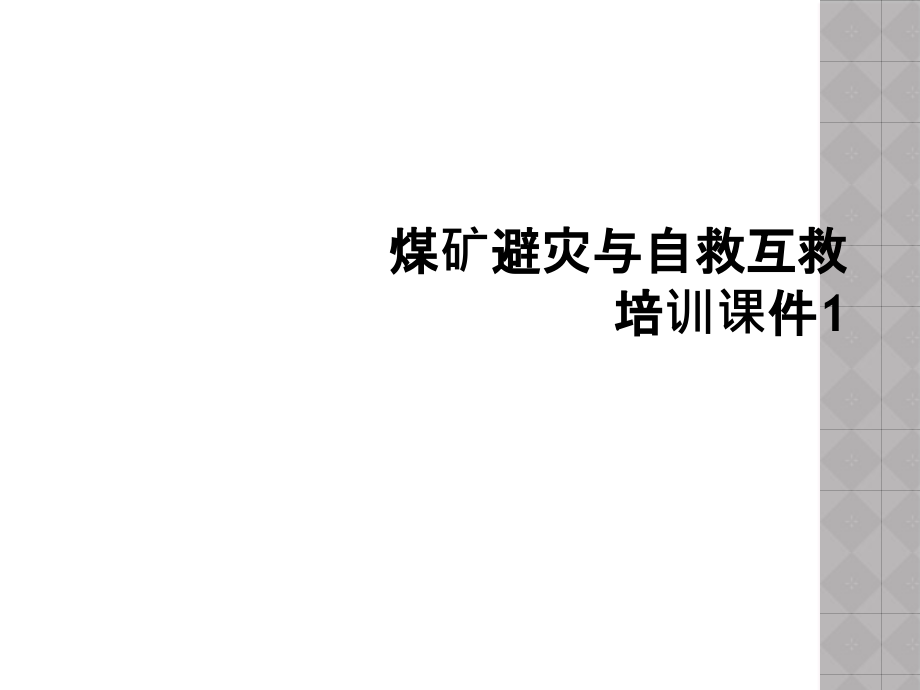 煤矿避灾与自救互救培训课件1